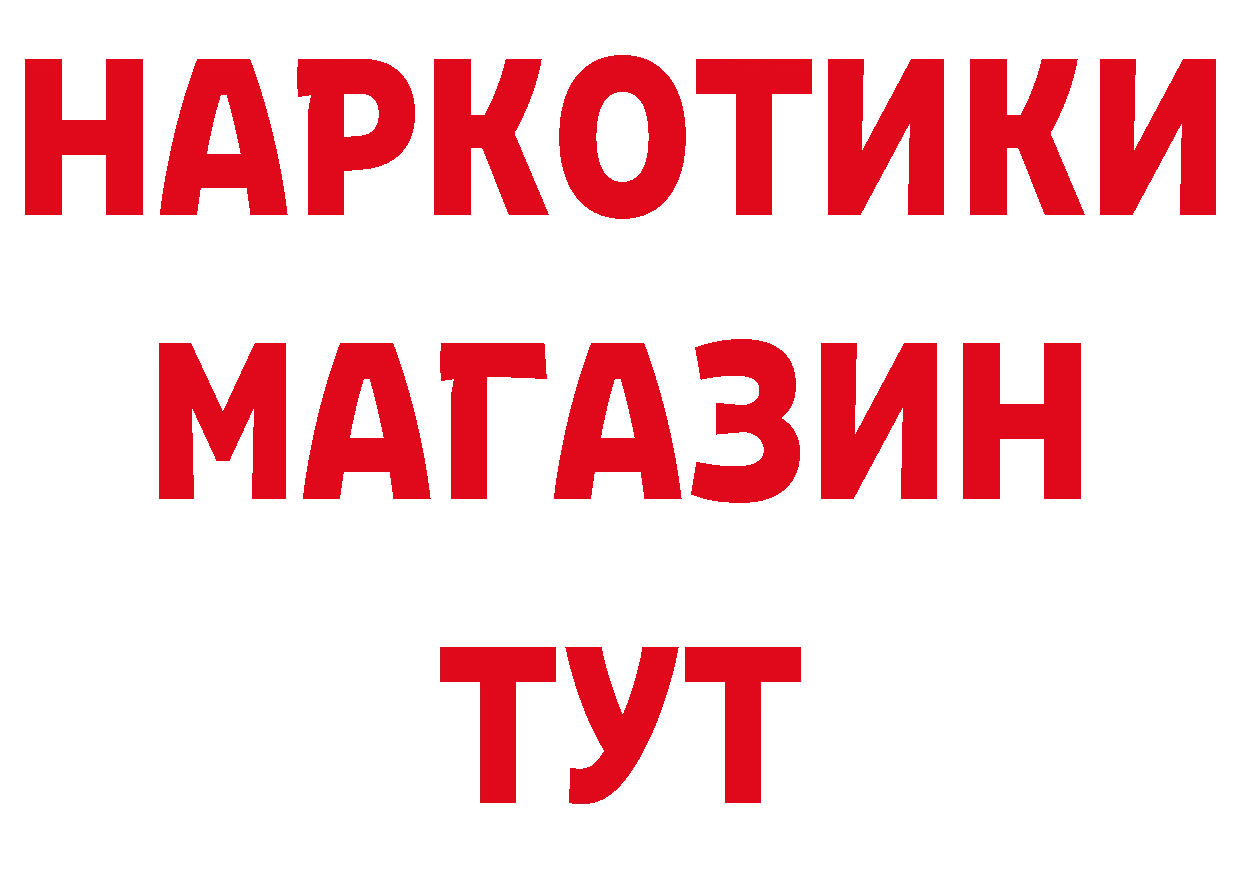 НАРКОТИКИ МАГАЗИН ТУТ